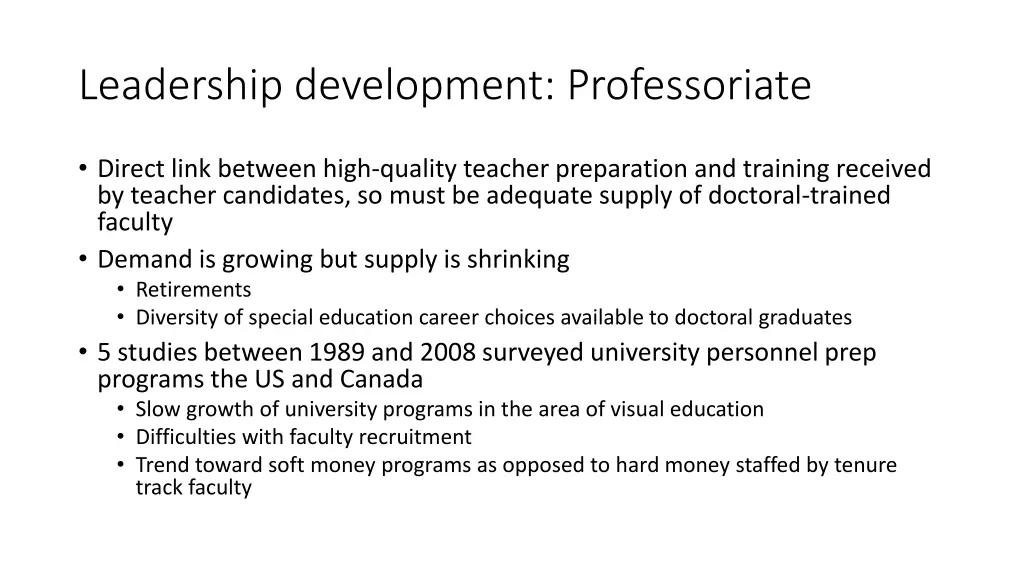 Leadership development: Professoriate

• Direct link between high-quality teacher preparation and training received by teacher candidates, so must be adequate supply of doctoral-trained faculty
• Demand is growing but supply is shrinking
  • Retirements
  • Diversity of special education career choices available to doctoral graduates
• 5 studies between 1989 and 2008 surveyed university personnel prep programs the US and Canada
  • Slow growth of university programs in the area of visual education
  • Difficulties with faculty recruitment
  • Trend toward soft money programs as opposed to hard money staffed by tenure track faculty